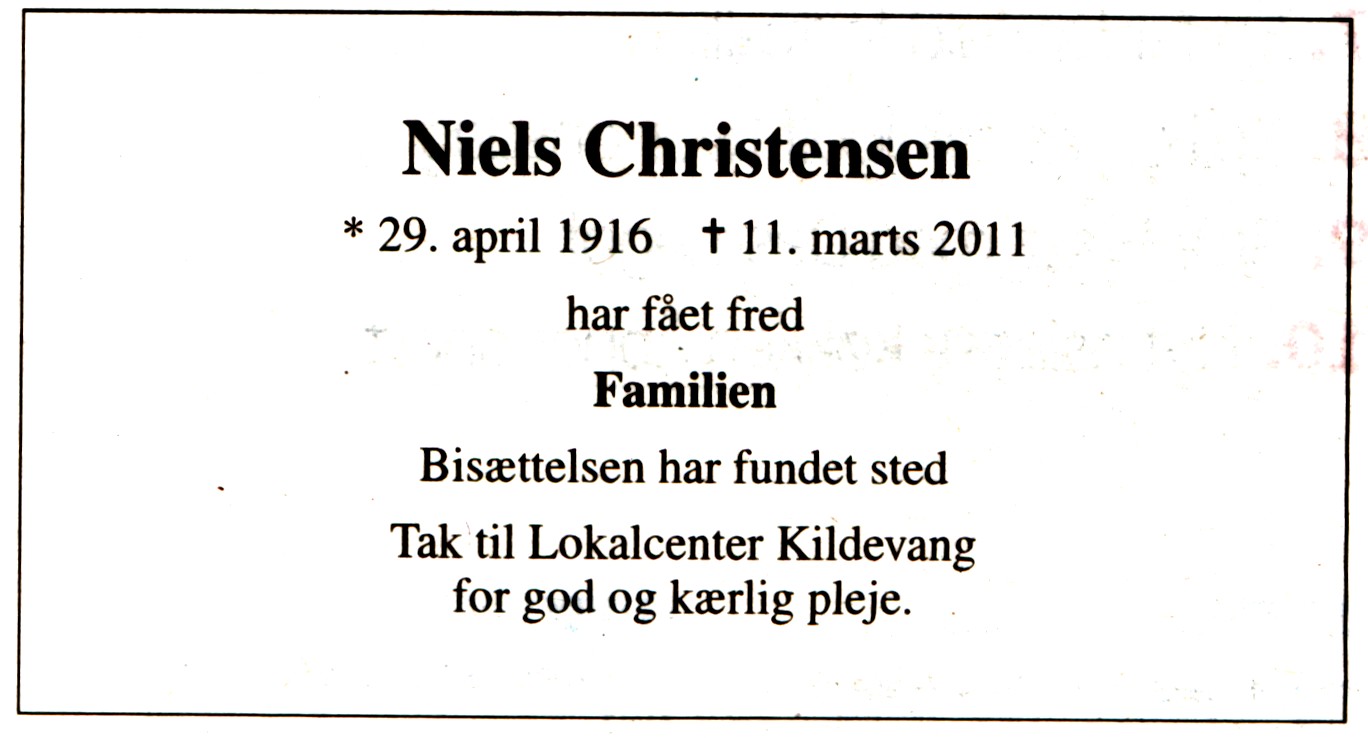 Niels Christensen

* 29. april 1916 † 11. marts 2011

har fået fred

Familien

Bisættelsen har fundet sted

Tak til Lokalcenter Kildevang for god og kærlig pleje.